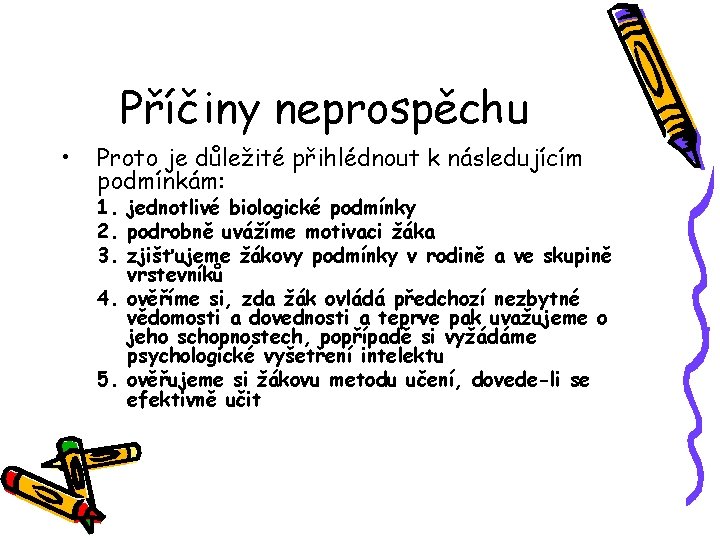 Příčiny neprospěchu

• Proto je důležité přihlédnout k následujícím podmínkám:

1. jednotlivé biologické podmínky
2. podrobně uvážíme motivaci žáka
3. zjišťujeme žákovy podmínky v rodině a ve skupině vrstevníků
4. ověříme si, zda žák ovládá předchozí nezbytné vědomosti a dovednosti a teprve pak uvažujeme o jeho schopnostech, popřípadě si vyžádáme psychologické vyšetření intelektu
5. ověřujeme si žákovu metodu učení, dovede-li se efektivně učit